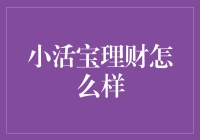 小活宝理财怎么样